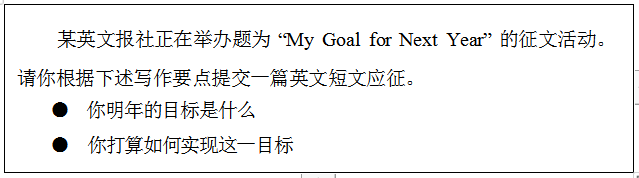 某英文报社正在举办题为 “My Goal for Next Year” 的征文活动。请你根据下述写作要点提交一篇英文短文应征。

● 你明年的目标是什么

● 你打算如何实现这一目标